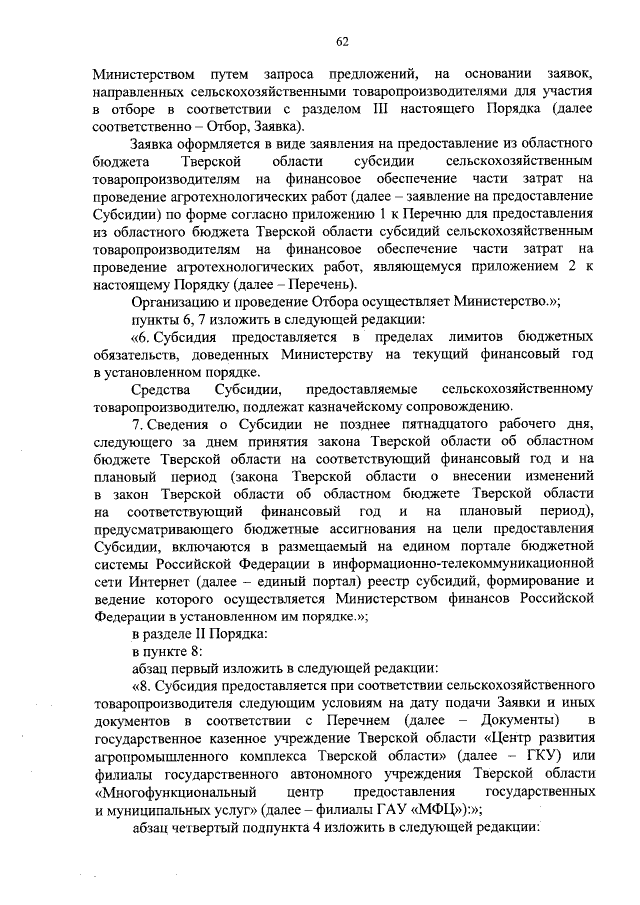 62

Министерством путем запроса предложений, на основании заявок, направленных сельскохозяйственными товаропроизводителями для участия в отборе в соответствии с разделом III настоящего Порядка (далее соответственно – Отбор, Заявка).

Заявка оформляется в виде заявления на предоставление из областного бюджета Тверской области субсидии сельскохозяйственным товаропроизводителям на финансовое обеспечение части затрат на проведение агротехнологических работ (далее – заявление на предоставление Субсидии) по форме согласно приложению 1 к Перечню для предоставления из областного бюджета Тверской области субсидий сельскохозяйственным товаропроизводителям на финансовое обеспечение части затрат на проведение агротехнологических работ, являющемуся приложением 2 к настоящему Порядку (далее – Перечень).

Организацию и проведение Отбора осуществляет Министерство.»;

пункты 6, 7 изложить в следующей редакции:

«6. Субсидия предоставляется в пределах лимитов бюджетных обязательств, доведенных Министерству на текущий финансовый год в установленном порядке.

Средства Субсидии, предоставляемые сельскохозяйственному товаропроизводителю, подлежат казначейскому сопровождению.

7. Сведения о Субсидии не позднее пятнадцатого рабочего дня, следующего за днем принятия закона Тверской области об областном бюджете Тверской области на соответствующий финансовый год и на плановый период (закона Тверской области о внесении изменений в закон Тверской области об областном бюджете Тверской области на соответствующий финансовый год и на плановый период), предусматривающего бюджетные ассигнования на цели предоставления Субсидии, включаются в размещаемый на едином портале бюджетной системы Российской Федерации в информационно-телекоммуникационной сети Интернет (далее – единый портал) реестр субсидий, формирование и ведение которого осуществляется Министерством финансов Российской Федерации в установленном им порядке.»;

в разделе II Порядка:

в пункте 8:

абзац первый изложить в следующей редакции:

«8. Субсидия предоставляется при соответствии сельскохозяйственного товаропроизводителя следующим условиям на дату подачи Заявки и иных документов в соответствии с Перечнем (далее – Документы) в государственное казенное учреждение Тверской области «Центр развития агропромышленного комплекса Тверской области» (далее – ГКУ) или филиалы государственного автономного учреждения Тверской области «Многофункциональный центр предоставления государственных и муниципальных услуг» (далее – филиалы ГАУ «МФЦ»):»;

абзац четвертый подпункта 4 изложить в следующей редакции: